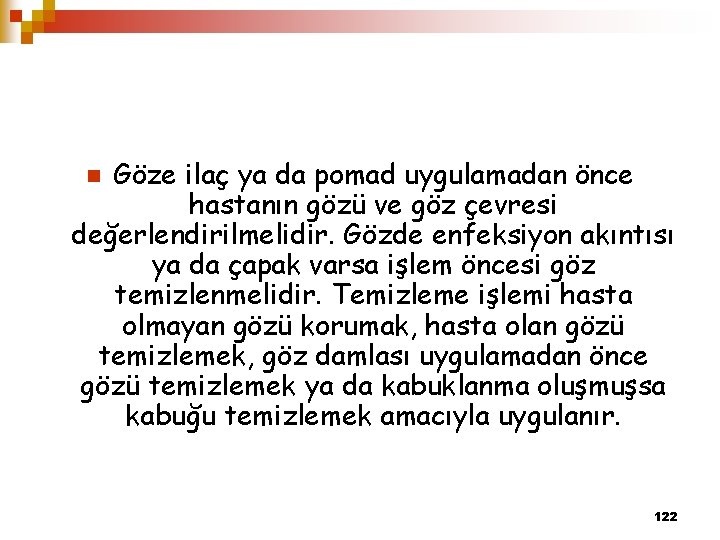 Göze ilaç ya da pomad uygulamadan önce hastanın gözü ve göz çevresi değerlendirilmelidir. Gözde enfeksiyon akıntısı ya da çapak varsa işlem öncesi göz temizlenmelidir. Temizleme işlemi hasta olmayan gözü korumak, hasta olan gözü temizlemek, göz damlası uygulamadan önce gözü temizlemek ya da kabuklanma oluşmuşsa kabuğu temizlemek amacıyla uygulanır.

122